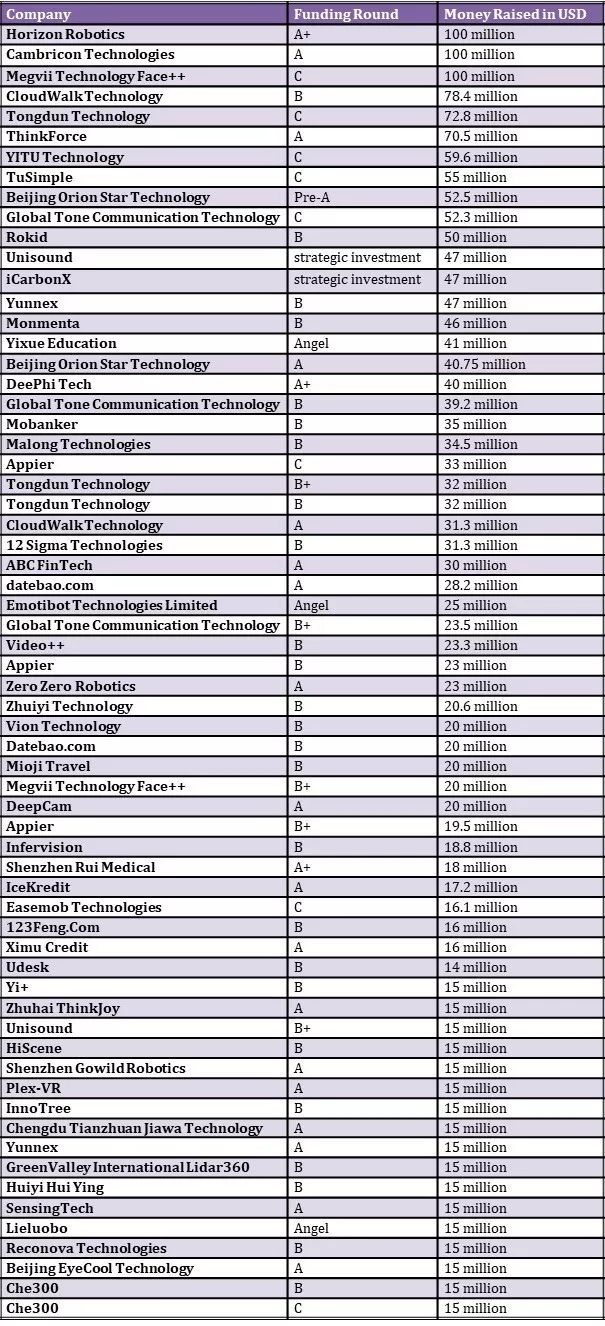 | Company | Funding Round | Money Raised in USD |
|---|---|---|
| Horizon Robotics | A+ | 100 million |
| Cambricon Technologies | A | 100 million |
| Megvii Technology Face++ | C | 100 million |
| CloudWalk Technology | B | 78.4 million |
| Tongdun Technology | C | 72.8 million |
| ThinkForce | A | 70.5 million |
| YITU Technology | C | 59.6 million |
| TuSimple | C | 55 million |
| Beijing Orion Star Technology | Pre-A | 52.5 million |
| Global Tone Communication Technology | C | 52.3 million |
| Rokid | B | 50 million |
| Unisound | strategic investment | 47 million |
| iCarbonX | strategic investment | 47 million |
| Yunnex | B | 47 million |
| Monmenta | B | 46 million |
| Yixue Education | Angel | 41 million |
| Beijing Orion Star Technology | A | 40.75 million |
| DeePhi Tech | A+ | 40 million |
| Global Tone Communication Technology | B | 39.2 million |
| Mobanker | B | 35 million |
| Malong Technologies | B | 34.5 million |
| Appier | C | 33 million |
| Tongdun Technology | B+ | 32 million |
| Tongdun Technology | B | 32 million |
| CloudWalk Technology | A | 31.3 million |
| 12 Sigma Technologies | B | 31.3 million |
| ABC FinTech | A | 30 million |
| datebao.com | A | 28.2 million |
| Emotibot Technologies Limited | Angel | 25 million |
| Global Tone Communication Technology | B+ | 23.5 million |
| Video++ | B | 23.3 million |
| Appier | B | 23 million |
| Zero Zero Robotics | A | 23 million |
| Zhuiyi Technology | B | 20.6 million |
| Vion Technology | B | 20 million |
| Datebao.com | B | 20 million |
| Mioji Travel | B | 20 million |
| Megvii Technology Face++ | B+ | 20 million |
| DeepCam | A | 20 million |
| Appier | B+ | 19.5 million |
| Infervision | B | 18.8 million |
| Shenzhen Rui Medical | A+ | 18 million |
| IceKredit | A | 17.2 million |
| Easemob Technologies | C | 16.1 million |
| 123Feng.Com | B | 16 million |
| Ximu Credit | A | 16 million |
| Udesk | B | 14 million |
| Yi+ | B | 15 million |
| Zhuhai ThinkJoy | A | 15 million |
| Unisound | B+ | 15 million |
| HiScene | B | 15 million |
| Shenzhen Gowild Robotics | A | 15 million |
| Plex-VR | A | 15 million |
| InnoTree | B | 15 million |
| Chengdu Tianzhuan Jiawa Technology | A | 15 million |
| Yunnex | A | 15 million |
| GreenValley International Lidar360 | B | 15 million |
| Huiyi Hui Ying | B | 15 million |
| SensingTech | A | 15 million |
| Lieluobo | Angel | 15 million |
| Reconova Technologies | B | 15 million |
| Beijing EyeCool Technology | A | 15 million |
| Che300 | B | 15 million |
| Che300 | C | 15 million |